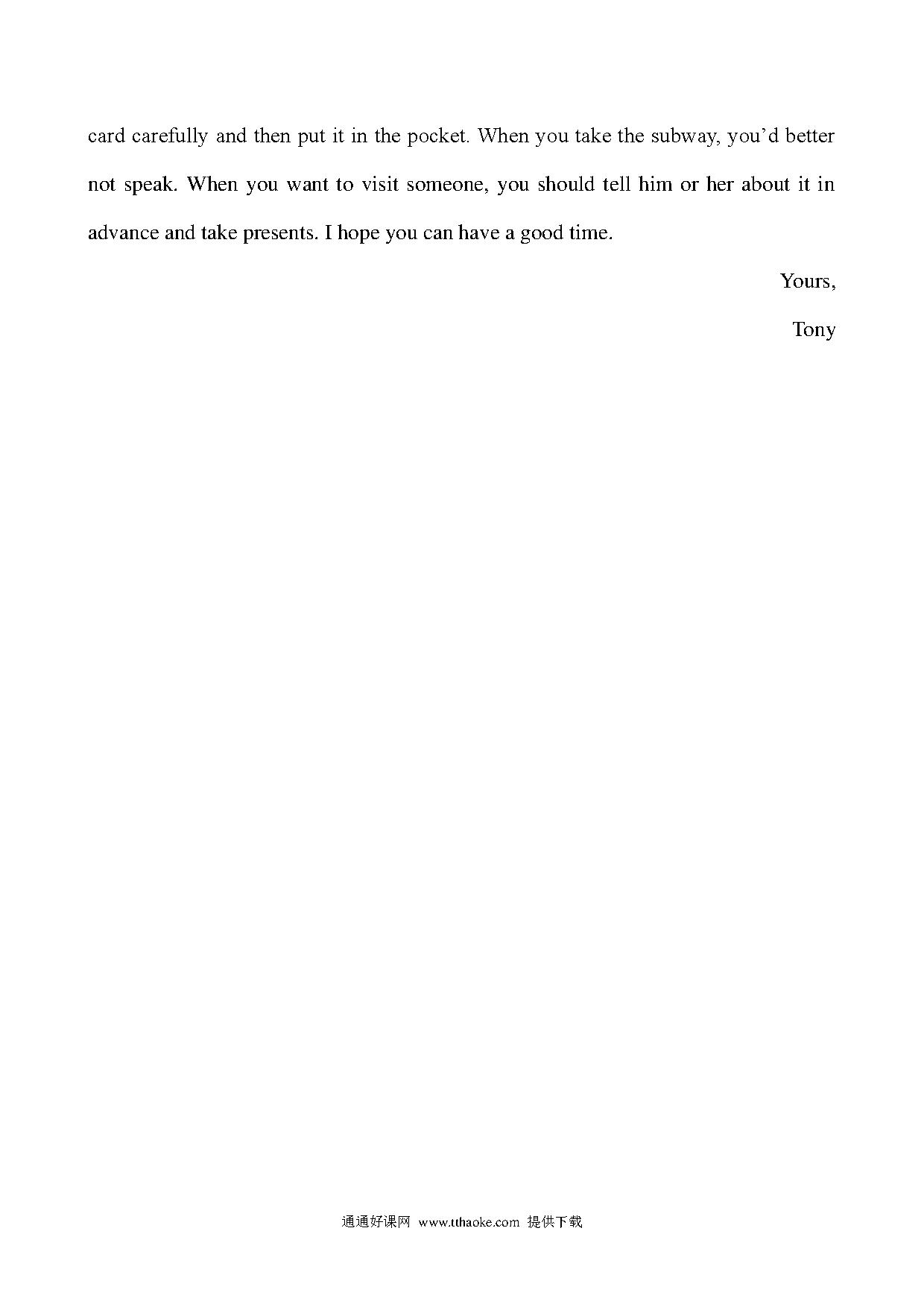 card carefully and then put it in the pocket. When you take the subway, you’d better not speak. When you want to visit someone, you should tell him or her about it in advance and take presents. I hope you can have a good time.

Yours,

Tony

通通好课网 www.tthaoke.com 提供下载